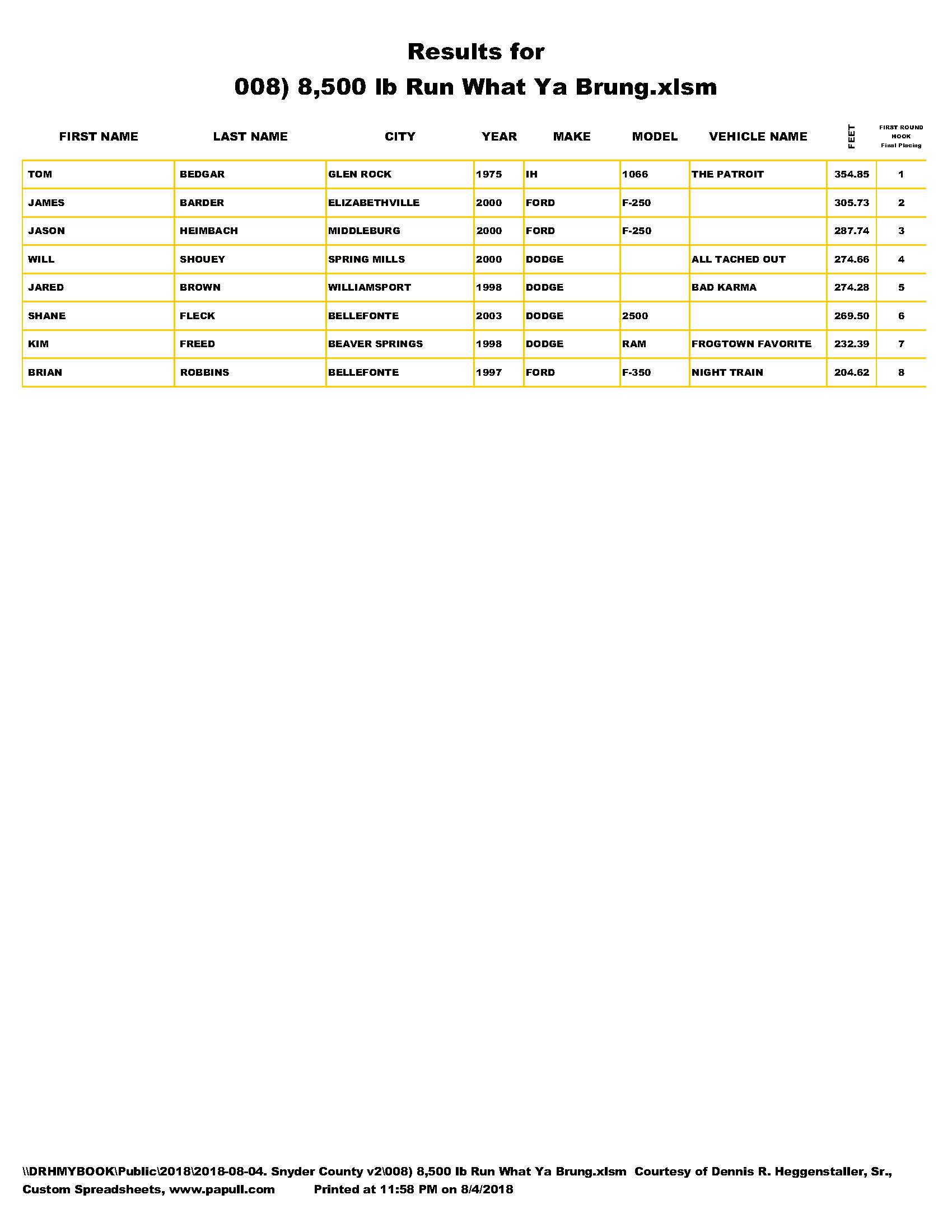 Results for
008) 8,500 lb Run What Ya Brung.xlsm

| FIRST NAME | LAST NAME | CITY | YEAR | MAKE | MODEL | VEHICLE NAME | FEET | FIRST ROUND HOOK Final Placing |
|---|---|---|---|---|---|---|---|---|
| TOM | BEDGAR | GLEN ROCK | 1975 | IH | 1066 | THE PATROIT | 354.85 | 1 |
| JAMES | BARDER | ELIZABETHVILLE | 2000 | FORD | F-250 | | 305.73 | 2 |
| JASON | HEIMBACH | MIDDLEBURG | 2000 | FORD | F-250 | | 287.74 | 3 |
| WILL | SHOUEY | SPRING MILLS | 2000 | DODGE | | ALL TACHED OUT | 274.66 | 4 |
| JARED | BROWN | WILLIAMSPORT | 1998 | DODGE | | BAD KARMA | 274.28 | 5 |
| SHANE | FLECK | BELLEFONTE | 2003 | DODGE | 2500 | | 269.50 | 6 |
| KIM | FREED | BEAVER SPRINGS | 1998 | DODGE | RAM | FROGTOWN FAVORITE | 232.39 | 7 |
| BRIAN | ROBBINS | BELLEFONTE | 1997 | FORD | F-350 | NIGHT TRAIN | 204.62 | 8 |

\\DRHMYBOOK\Public\2018\2018-08-04. Snyder County v2\008) 8,500 lb Run What Ya Brung.xlsm Courtesy of Dennis R. Heggenstaller, Sr., Custom Spreadsheets, www.papull.com Printed at 11:58 PM on 8/4/2018